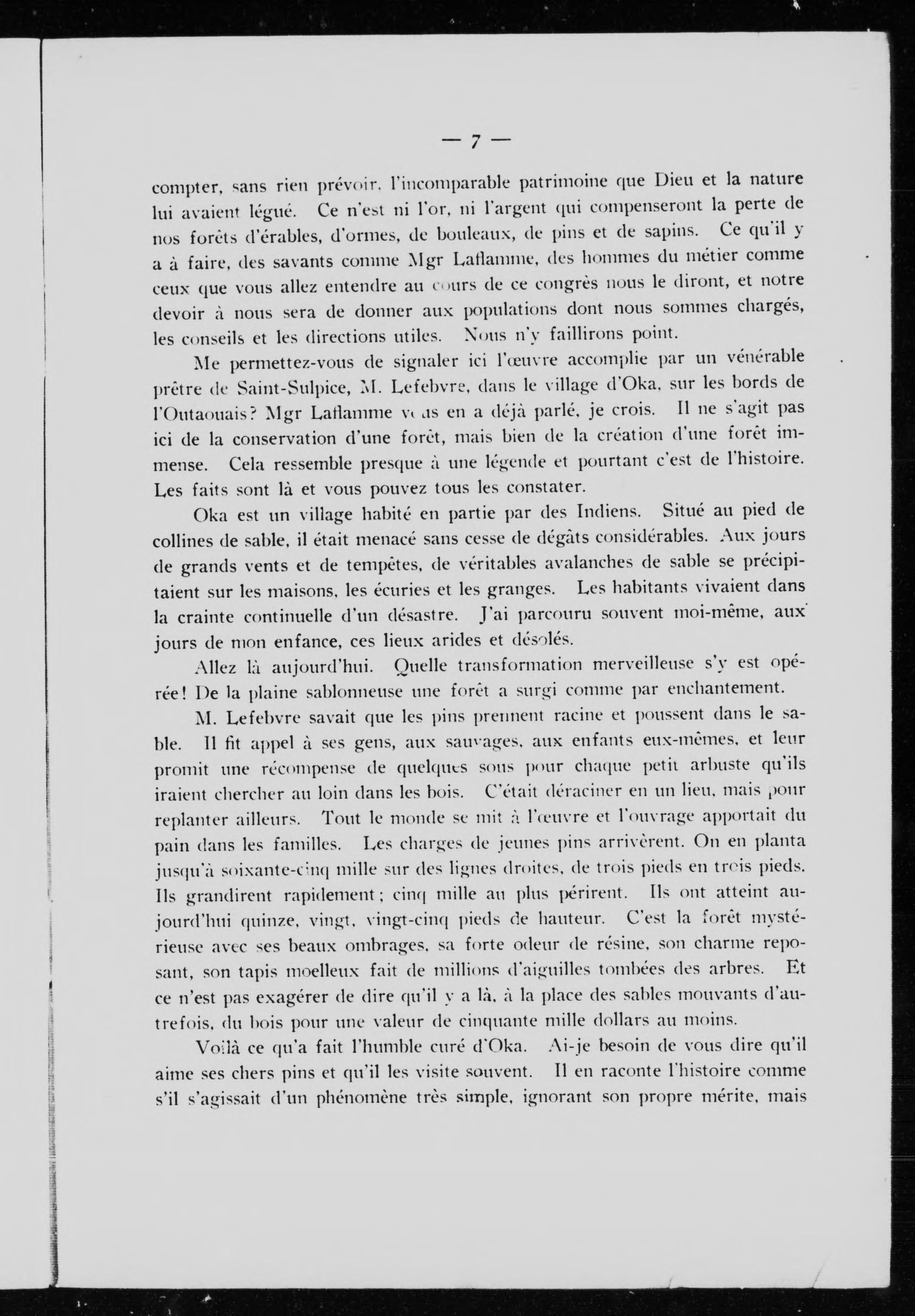 — 7 —

compter, sans rien prévoir, l'incomparable patrimoine que Dieu et la nature lui avaient légué. Ce n'est ni l'or, ni l'argent qui compenseront la perte de nos forêts d'érables, d'ormes, de bouleaux, de pins et de sapins. Ce qu'il y a à faire, des savants comme Mgr Laflamme, des hommes du métier comme ceux que vous allez entendre au cours de ce congrès nous le diront, et notre devoir à nous sera de donner aux populations dont nous sommes chargés, les conseils et les directions utiles. Nous n'y faillirons point.

Me permettez-vous de signaler ici l'œuvre accomplie par un vénérable prêtre de Saint-Sulpice, M. Lefebvre, dans le village d'Oka, sur les bords de l'Outaouais? Mgr Laflamme vous en a déjà parlé, je crois. Il ne s'agit pas ici de la conservation d'une forêt, mais bien de la création d'une forêt immense. Cela ressemble presque à une légende et pourtant c'est de l'histoire. Les faits sont là et vous pouvez tous les constater.

Oka est un village habité en partie par des Indiens. Situé au pied de collines de sable, il était menacé sans cesse de dégâts considérables. Aux jours de grands vents et de tempêtes, de véritables avalanches de sable se précipitaient sur les maisons, les écuries et les granges. Les habitants vivaient dans la crainte continuelle d'un désastre. J'ai parcouru souvent moi-même, aux jours de mon enfance, ces lieux arides et désolés.

Allez là aujourd'hui. Quelle transformation merveilleuse s'y est opérée! De la plaine sablonneuse une forêt a surgi comme par enchantement.

M. Lefebvre savait que les pins prennent racine et poussent dans le sable. Il fit appel à ses gens, aux sauvages, aux enfants eux-mêmes, et leur promit une récompense de quelques sous pour chaque petit arbuste qu'ils iraient chercher au loin dans les bois. C'était déraciner en un lieu, mais pour replanter ailleurs. Tout le monde se mit à l'œuvre et l'ouvrage apportait du pain dans les familles. Les charges de jeunes pins arrivèrent. On en planta jusqu'à soixante-cinq mille sur des lignes droites, de trois pieds en trois pieds. Ils grandirent rapidement; cinq mille au plus périrent. Ils ont atteint aujourd'hui quinze, vingt, vingt-cinq pieds de hauteur. C'est la forêt mystérieuse avec ses beaux ombrages, sa forte odeur de résine, son charme reposant, son tapis moelleux fait de millions d'aiguilles tombées des arbres. Et ce n'est pas exagérer de dire qu'il y a là, à la place des sables mouvants d'autrefois, du bois pour une valeur de cinquante mille dollars au moins.

Voilà ce qu'a fait l'humble curé d'Oka. Ai-je besoin de vous dire qu'il aime ses chers pins et qu'il les visite souvent. Il en raconte l'histoire comme s'il s'agissait d'un phénomène très simple, ignorant son propre mérite, mais